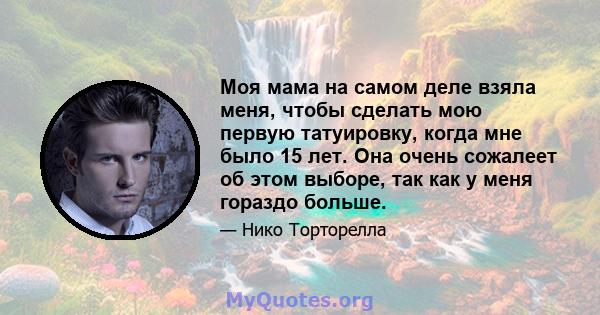 Моя мама на самом деле взяла меня, чтобы сделать мою первую татуировку, когда мне было 15 лет. Она очень сожалеет об этом выборе, так как у меня гораздо больше.

— Нико Торторелла

MyQuotes.org